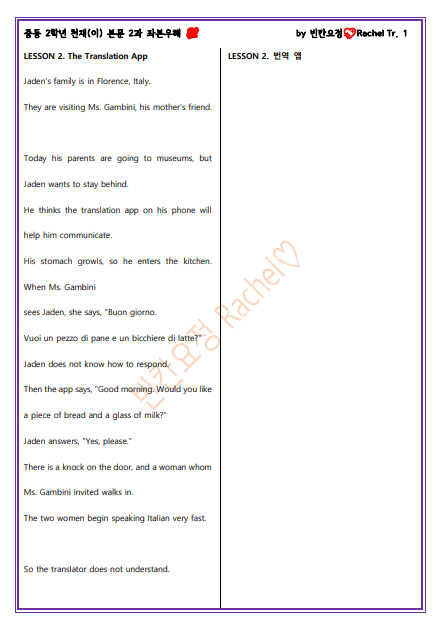 중등 2학년 천재(이) 본문 2과 좌본우해

by 빈칸요정 Rachel Tr. 1

LESSON 2. The Translation App

Jaden's family is in Florence, Italy.

They are visiting Ms. Gambini, his mother's friend.

Today his parents are going to museums, but Jaden wants to stay behind.

He thinks the translation app on his phone will help him communicate.

His stomach growls, so he enters the kitchen. When Ms. Gambini sees Jaden, she says, "Buon giorno. Vuoi un pezzo di pane e un bicchiere di latte?"

Jaden does not know how to respond.

Then the app says, "Good morning. Would you like a piece of bread and a glass of milk?"

Jaden answers, "Yes, please."

There is a knock on the door, and a woman whom Ms. Gambini invited walks in.

The two women begin speaking Italian very fast.

So the translator does not understand.

LESSON 2. 번역 앱

빈칸요정 Rachel♡